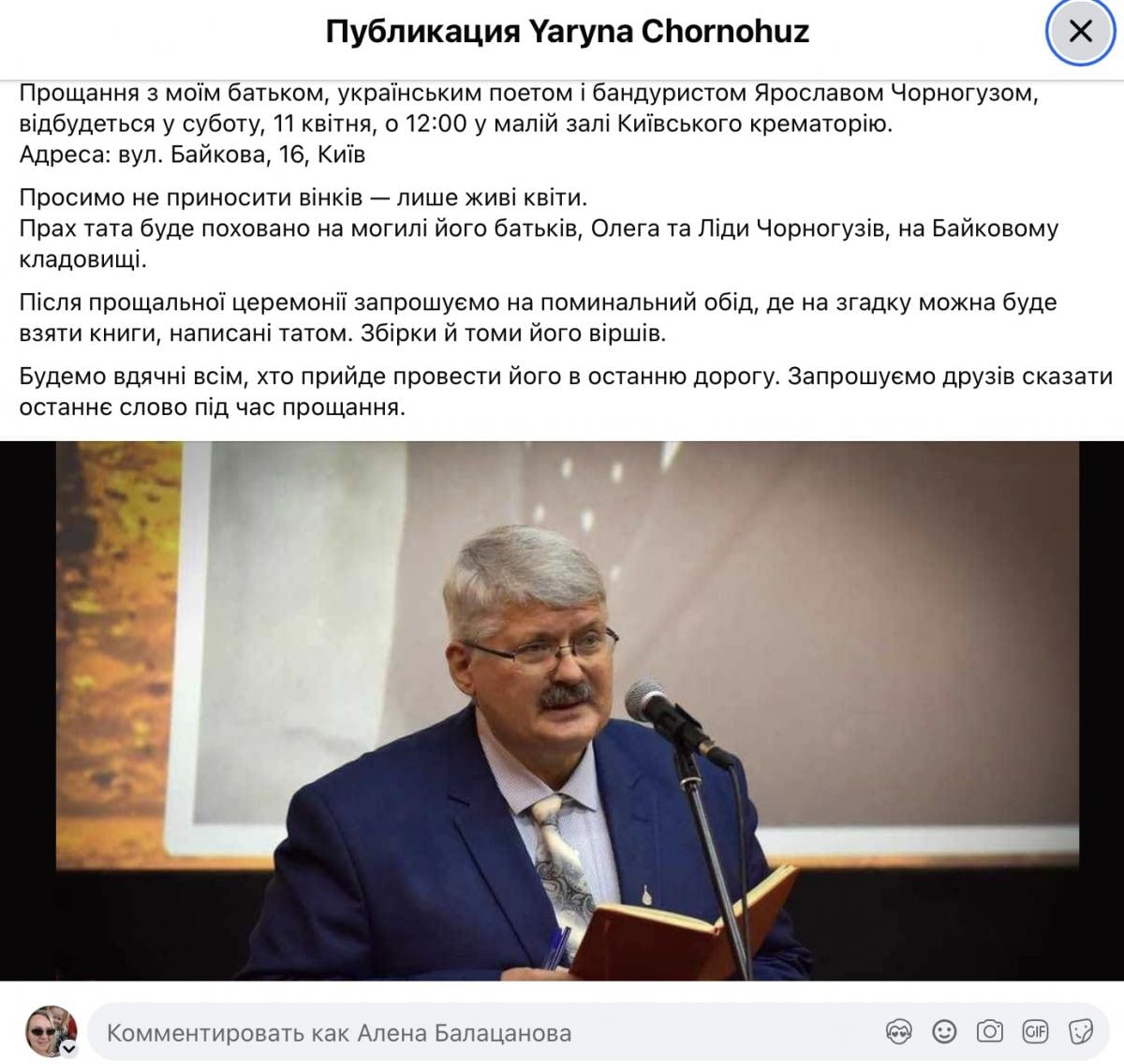 Публикация Yaryna Chornohuz

Прощання з моїм батьком, українським поетом і бандуристом Ярославом Чорногузом, відбудеться у суботу, 11 квітня, о 12:00 у малій залі Київського крематорію.
Адреса: вул. Байкова, 16, Київ

Просимо не приносити вінків — лише живі квіти.
Прах тата буде поховано на могилі його батьків, Олега та Ліди Чорногузів, на Байковому кладовищі.

Після прощальної церемонії запрошуємо на поминальний обід, де на згадку можна буде взяти книги, написані татом. Збірки й томи його віршів.

Будемо вдячні всім, хто прийде провести його в останню дорогу. Запрошуємо друзів сказати останнє слово під час прощання.

Комментировать как Алена Балацанова

GIF